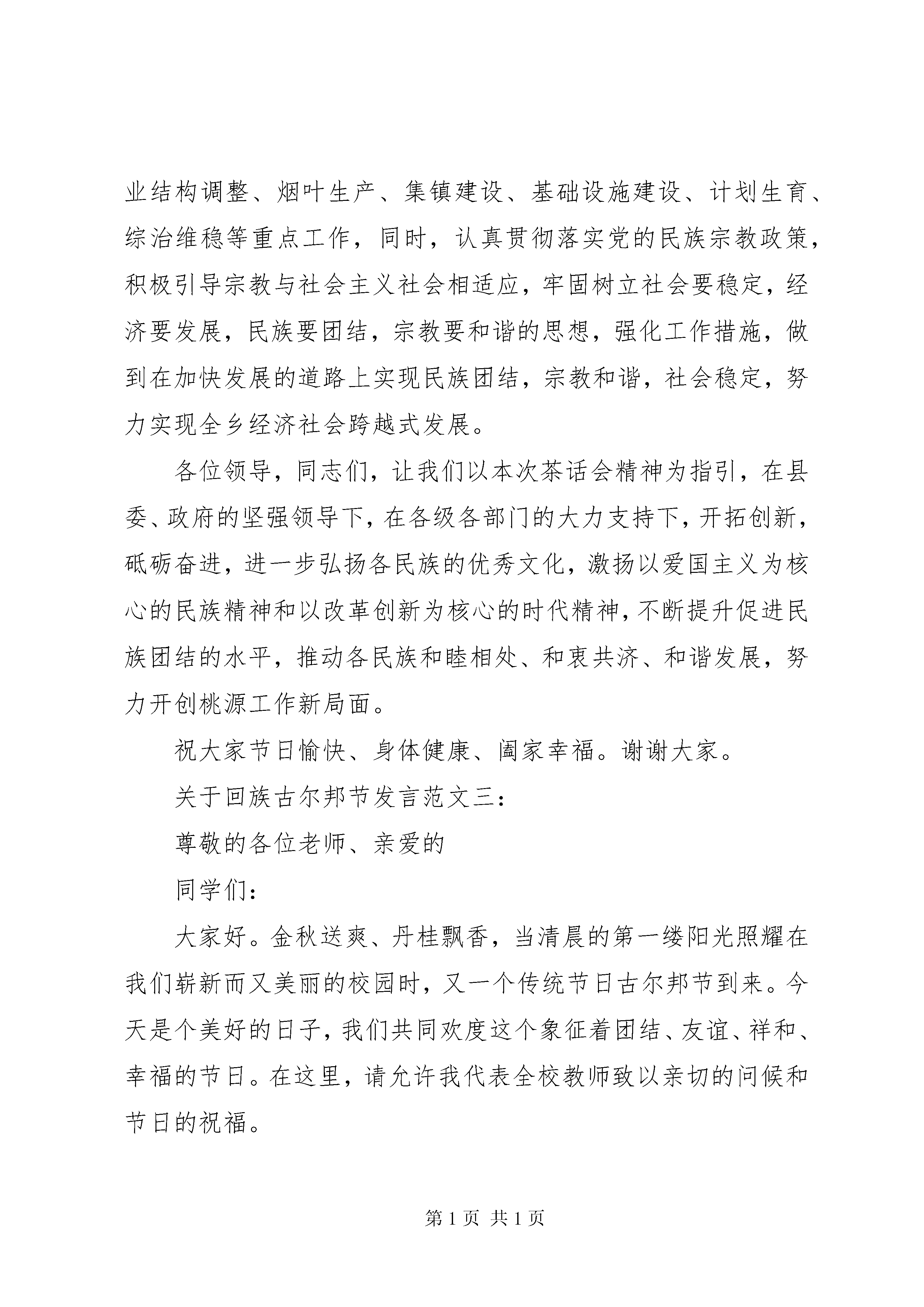 业结构调整、烟叶生产、集镇建设、基础设施建设、计划生育、综治维稳等重点工作，同时，认真贯彻落实党的民族宗教政策，积极引导宗教与社会主义社会相适应，牢固树立社会要稳定，经济要发展，民族要团结，宗教要和谐的思想，强化工作措施，做到在加快发展的道路上实现民族团结，宗教和谐，社会稳定，努力实现全乡经济社会跨越式发展。

各位领导，同志们，让我们以本次茶话会精神为指引，在县委、政府的坚强领导下，在各级各部门的大力支持下，开拓创新，砥砺奋进，进一步弘扬各民族的优秀文化，激扬以爱国主义为核心的民族精神和以改革创新为核心的时代精神，不断提升促进民族团结的水平，推动各民族和睦相处、和衷共济、和谐发展，努力开创桃源工作新局面。

祝大家节日愉快、身体健康、阖家幸福。谢谢大家。

关于回族古尔邦节发言范文三：

尊敬的各位老师、亲爱的

同学们：

大家好。金秋送爽、丹桂飘香，当清晨的第一缕阳光照耀在我们崭新而又美丽的校园时，又一个传统节日古尔邦节到来。今天是个美好的日子，我们共同欢度这个象征着团结、友谊、祥和、幸福的节日。在这里，请允许我代表全校教师致以亲切的问候和节日的祝福。

第 1 页 共 1 页